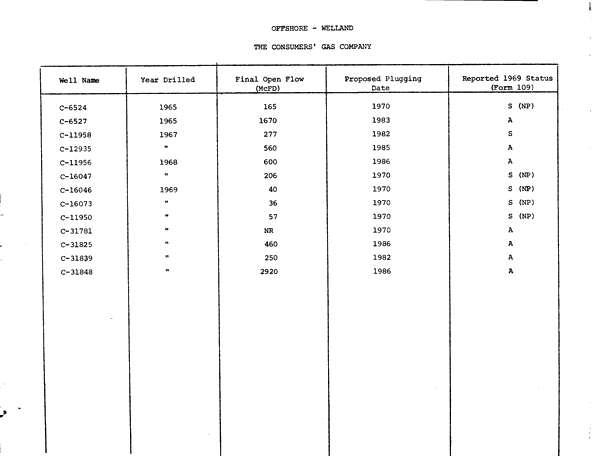 OFFSHORE - WELLAND

THE CONSUMERS' GAS COMPANY

| Well Name | Year Drilled | Final Open Flow (McFD) | Proposed Plugging Date | Reported 1969 Status (Form 109) |
|---|---|---|---|---|
| C-6524 | 1965 | 165 | 1970 | S (NP) |
| C-6527 | 1965 | 1670 | 1983 | A |
| C-11958 | 1967 | 277 | 1982 | S |
| C-12935 | " | 560 | 1985 | A |
| C-11956 | 1968 | 600 | 1986 | A |
| C-16047 | " | 206 | 1970 | S (NP) |
| C-16046 | 1969 | 40 | 1970 | S (NP) |
| C-16073 | " | 36 | 1970 | S (NP) |
| C-11950 | " | 57 | 1970 | S (NP) |
| C-31781 | " | NR | 1970 | A |
| C-31825 | " | 460 | 1986 | A |
| C-31839 | " | 250 | 1982 | A |
| C-31848 | " | 2920 | 1986 | A |